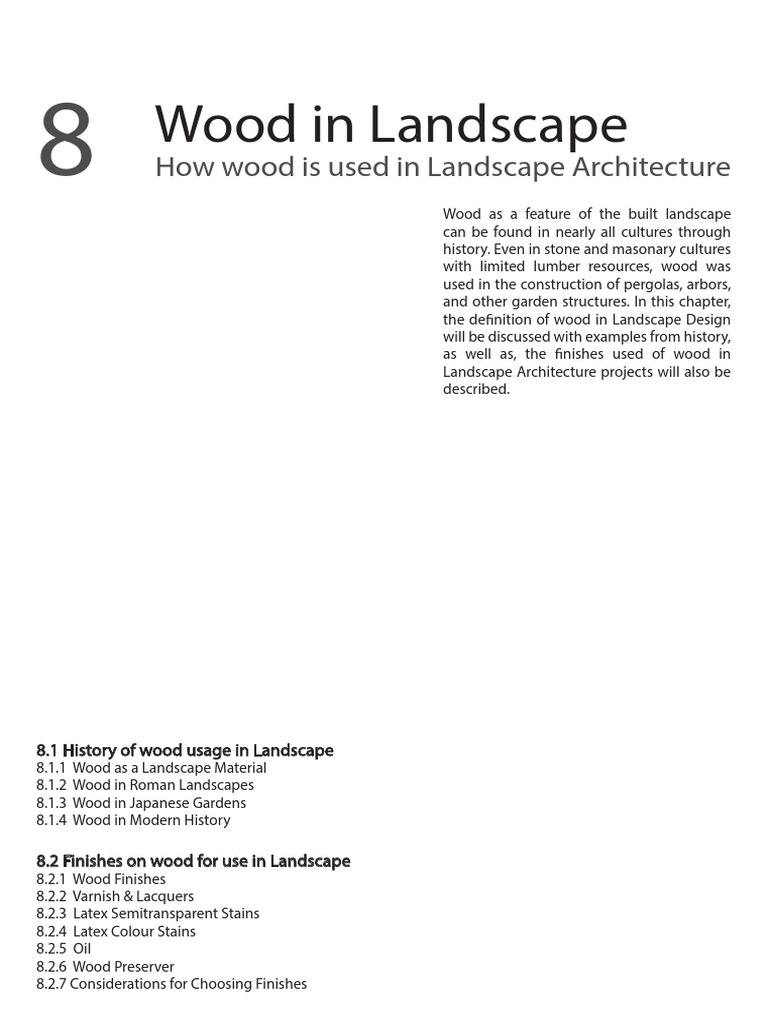 8

Wood in Landscape

How wood is used in Landscape Architecture

Wood as a feature of the built landscape can be found in nearly all cultures through history. Even in stone and masonary cultures with limited lumber resources, wood was used in the construction of pergolas, arbors, and other garden structures. In this chapter, the definition of wood in Landscape Design will be discussed with examples from history, as well as, the finishes used of wood in Landscape Architecture projects will also be described.

8.1 History of wood usage in Landscape
8.1.1 Wood as a Landscape Material
8.1.2 Wood in Roman Landscapes
8.1.3 Wood in Japanese Gardens
8.1.4 Wood in Modern History

8.2 Finishes on wood for use in Landscape
8.2.1 Wood Finishes
8.2.2 Varnish & Lacquers
8.2.3 Latex Semitransparent Stains
8.2.4 Latex Colour Stains
8.2.5 Oil
8.2.6 Wood Preserver
8.2.7 Considerations for Choosing Finishes